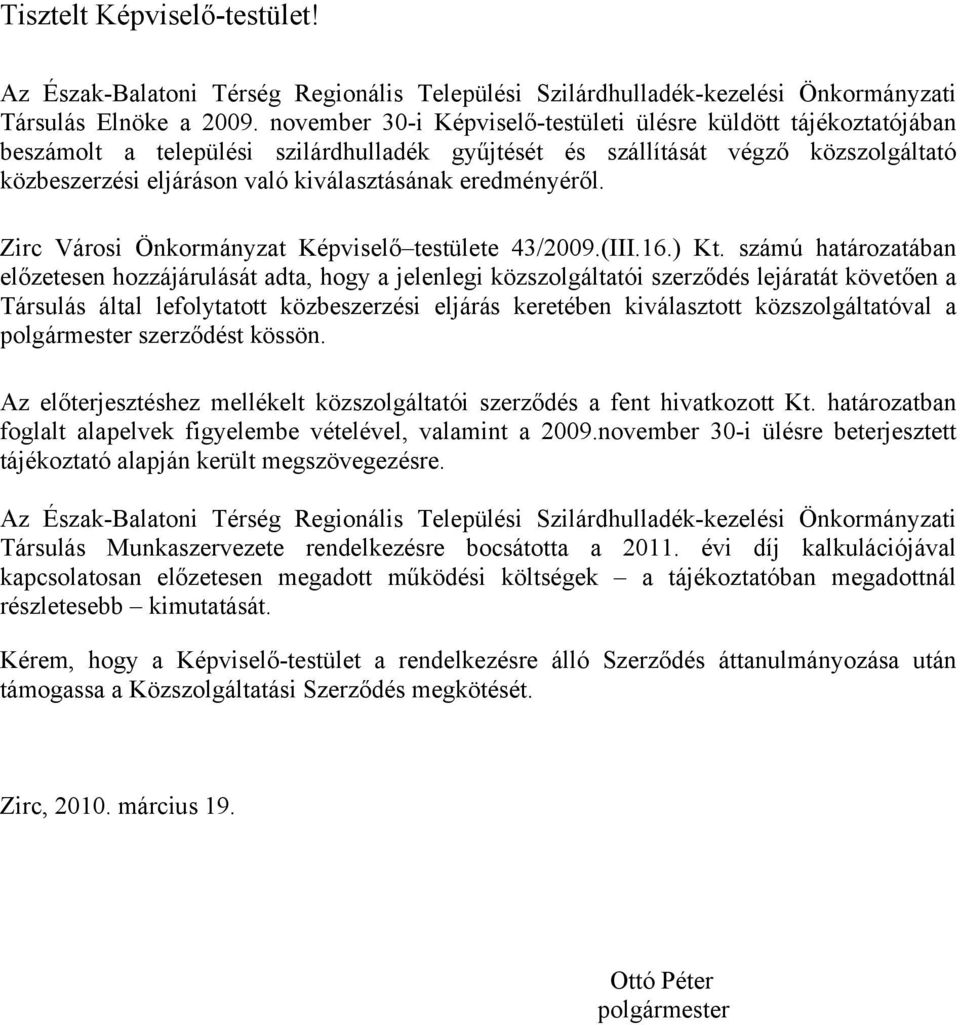 Tisztelt Képviselő-testület!

Az Észak-Balatoni Térség Regionális Települési Szilárdhulladék-kezelési Önkormányzati Társulás Elnöke a 2009. november 30-i Képviselő-testületi ülésre küldött tájékoztatójában beszámolt a települési szilárdhulladék gyűjtését és szállítását végző közszolgáltató közbeszerzési eljáráson való kiválasztásának eredményéről.

Zirc Városi Önkormányzat Képviselő–testülete 43/2009.(III.16.) Kt. számú határozatában előzetesen hozzájárulását adta, hogy a jelenlegi közszolgáltatói szerződés lejáratát követően a Társulás által lefolytatott közbeszerzési eljárás keretében kiválasztott közszolgáltatóval a polgármester szerződést kössön.

Az előterjesztéshez mellékelt közszolgáltatói szerződés a fent hivatkozott Kt. határozatban foglalt alapelvek figyelembe vételével, valamint a 2009.november 30-i ülésre beterjesztett tájékoztató alapján került megszövegezésre.

Az Észak-Balatoni Térség Regionális Települési Szilárdhulladék-kezelési Önkormányzati Társulás Munkaszervezete rendelkezésre bocsátotta a 2011. évi díj kalkulációjával kapcsolatosan előzetesen megadott működési költségek – a tájékoztatóban megadottnál részletesebb – kimutatását.

Kérem, hogy a Képviselő-testület a rendelkezésre álló Szerződés áttanulmányozása után támogassa a Közszolgáltatási Szerződés megkötését.

Zirc, 2010. március 19.

Ottó Péter
polgármester